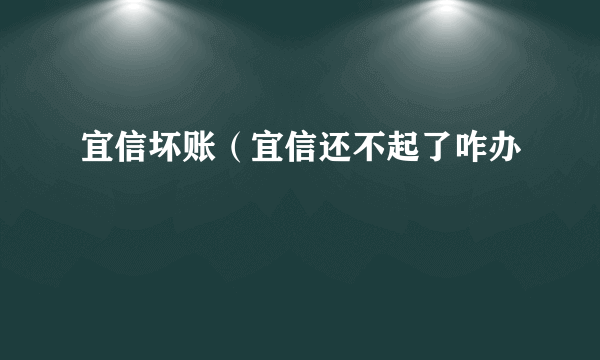 宜信坏账（宜信还不起了咋办